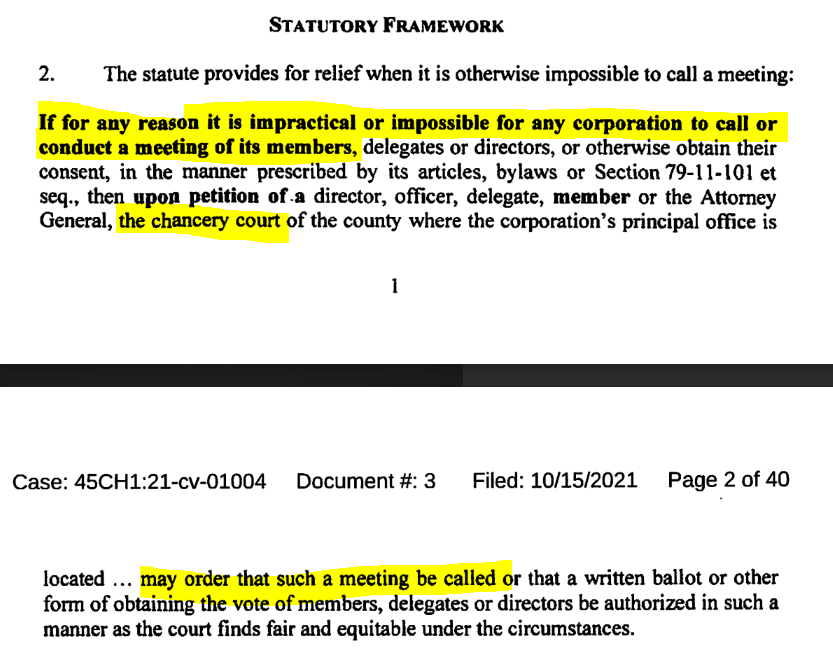 STATUTORY FRAMEWORK

2. The statute provides for relief when it is otherwise impossible to call a meeting:

If for any reason it is impractical or impossible for any corporation to call or conduct a meeting of its members, delegates or directors, or otherwise obtain their consent, in the manner prescribed by its articles, bylaws or Section 79-11-101 et seq., then upon petition of a director, officer, delegate, member or the Attorney General, the chancery court of the county where the corporation's principal office is

1

Case: 45CH1:21-cv-01004 Document #: 3 Filed: 10/15/2021 Page 2 of 40

located … may order that such a meeting be called or that a written ballot or other form of obtaining the vote of members, delegates or directors be authorized in such a manner as the court finds fair and equitable under the circumstances.